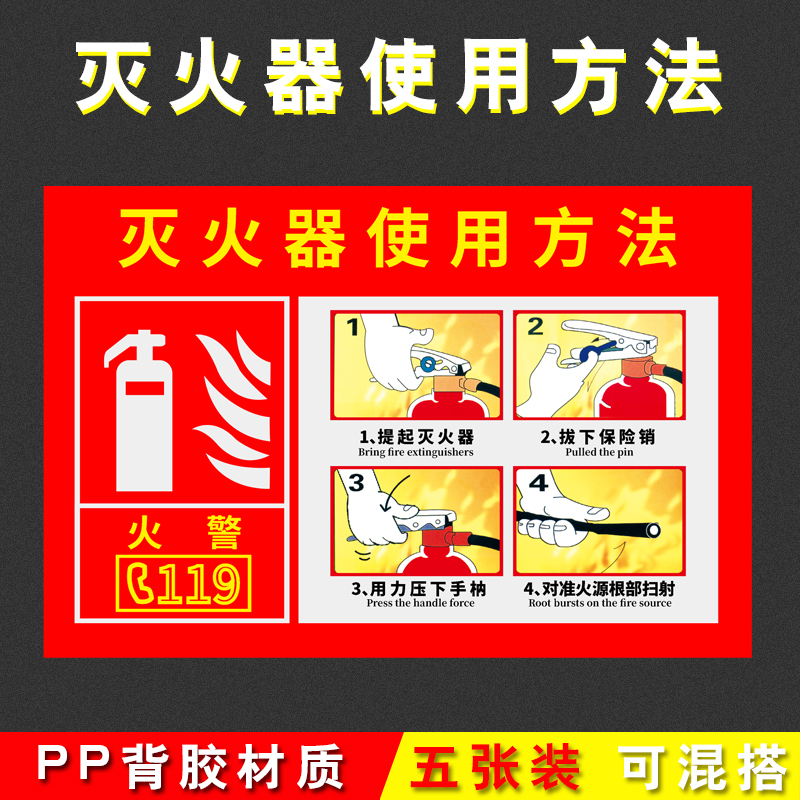 灭火器使用方法

灭火器使用方法

火 警

119

1

1、提起灭火器
Bring fire extinguishers

2

2、拔下保险销
Pulled the pin

3

3、用力压下手柄
Press the handle force

4

4、对准火源根部扫射
Root bursts on the fire source

PP背胶材质 五张装 可混搭